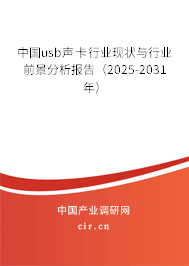 中国usb声卡行业现状与行业前景分析报告（2025-2031年）

中国产业调研网
cir.cn